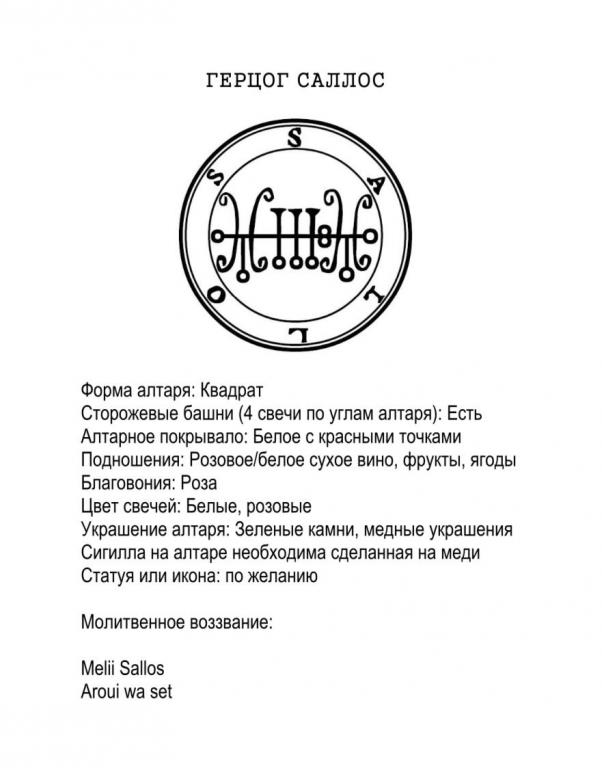 ГЕРЦОГ САЛЛОС

S A L L O S

Форма алтаря: Квадрат
Сторожевые башни (4 свечи по углам алтаря): Есть
Алтарное покрывало: Белое с красными точками
Подношения: Розовое/белое сухое вино, фрукты, ягоды
Благовония: Роза
Цвет свечей: Белые, розовые
Украшение алтаря: Зеленые камни, медные украшения
Сигилла на алтаре необходима сделанная на меди
Статуя или икона: по желанию

Молитвенное воззвание:

Melii Sallos
Aroui wa set